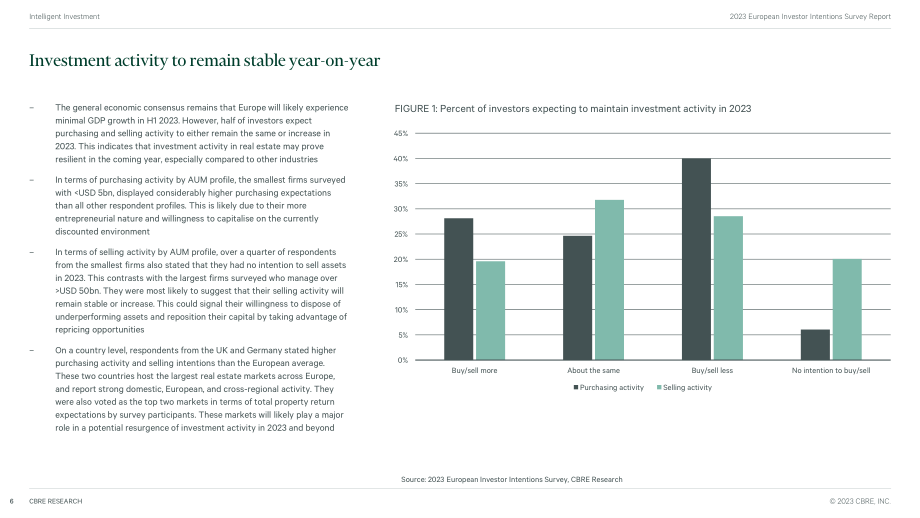 Intelligent Investment

2023 European Investor Intentions Survey Report

Investment activity to remain stable year-on-year

– The general economic consensus remains that Europe will likely experience minimal GDP growth in H1 2023. However, half of investors expect purchasing and selling activity to either remain the same or increase in 2023. This indicates that investment activity in real estate may prove resilient in the coming year, especially compared to other industries

– In terms of purchasing activity by AUM profile, the smallest firms surveyed with <USD 5bn, displayed considerably higher purchasing expectations than all other respondent profiles. This is likely due to their more entrepreneurial nature and willingness to capitalise on the currently discounted environment

– In terms of selling activity by AUM profile, over a quarter of respondents from the smallest firms also stated that they had no intention to sell assets in 2023. This contrasts with the largest firms surveyed who manage over >USD 50bn. They were most likely to suggest that their selling activity will remain stable or increase. This could signal their willingness to dispose of underperforming assets and reposition their capital by taking advantage of repricing opportunities

– On a country level, respondents from the UK and Germany stated higher purchasing activity and selling intentions than the European average. These two countries host the largest real estate markets across Europe, and report strong domestic, European, and cross-regional activity. They were also voted as the top two markets in terms of total property return expectations by survey participants. These markets will likely play a major role in a potential resurgence of investment activity in 2023 and beyond

FIGURE 1: Percent of investors expecting to maintain investment activity in 2023

45%
40%
35%
30%
25%
20%
15%
10%
5%
0%

Buy/sell more
About the same
Buy/sell less
No intention to buy/sell

Purchasing activity
Selling activity

Source: 2023 European Investor Intentions Survey, CBRE Research

6 CBRE RESEARCH

© 2023 CBRE, INC.